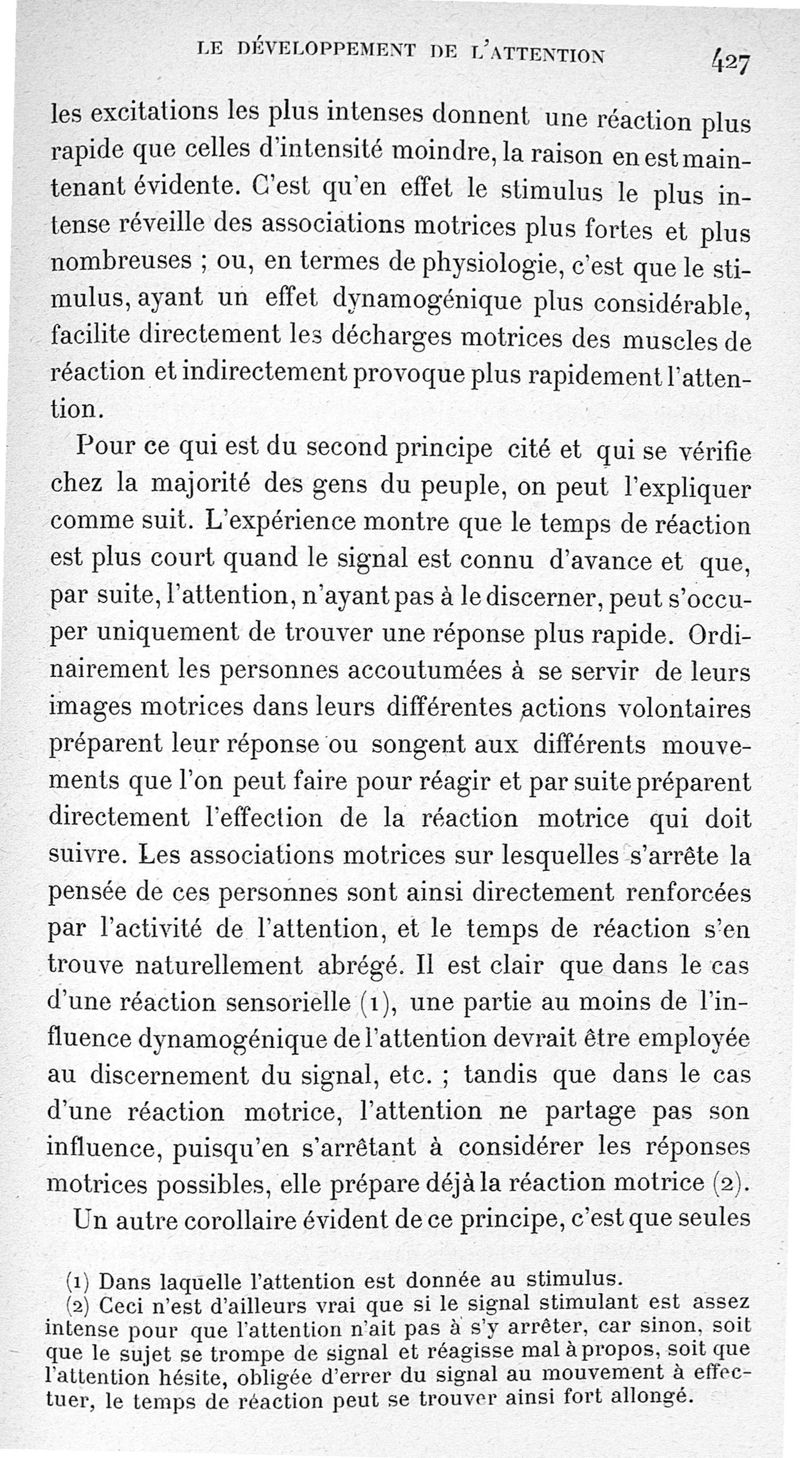 LE DÉVELOPPEMENT DE L'ATTENTION 427

les excitations les plus intenses donnent une réaction plus rapide que celles d'intensité moindre, la raison en est maintenant évidente. C'est qu'en effet le stimulus le plus intense réveille des associations motrices plus fortes et plus nombreuses ; ou, en termes de physiologie, c'est que le stimulus, ayant un effet dynamogénique plus considérable, facilite directement les décharges motrices des muscles de réaction et indirectement provoque plus rapidement l'attention.

Pour ce qui est du second principe cité et qui se vérifie chez la majorité des gens du peuple, on peut l'expliquer comme suit. L'expérience montre que le temps de réaction est plus court quand le signal est connu d'avance et que, par suite, l'attention, n'ayant pas à le discerner, peut s'occuper uniquement de trouver une réponse plus rapide. Ordinairement les personnes accoutumées à se servir de leurs images motrices dans leurs différentes actions volontaires préparent leur réponse ou songent aux différents mouvements que l'on peut faire pour réagir et par suite préparent directement l'effection de la réaction motrice qui doit suivre. Les associations motrices sur lesquelles s'arrête la pensée de ces personnes sont ainsi directement renforcées par l'activité de l'attention, et le temps de réaction s'en trouve naturellement abrégé. Il est clair que dans le cas d'une réaction sensorielle (1), une partie au moins de l'influence dynamogénique de l'attention devrait être employée au discernement du signal, etc. ; tandis que dans le cas d'une réaction motrice, l'attention ne partage pas son influence, puisqu'en s'arrêtant à considérer les réponses motrices possibles, elle prépare déjà la réaction motrice (2).

Un autre corollaire évident de ce principe, c'est que seules

(1) Dans laquelle l'attention est donnée au stimulus.
(2) Ceci n'est d'ailleurs vrai que si le signal stimulant est assez intense pour que l'attention n'ait pas à s'y arrêter, car sinon, soit que le sujet se trompe de signal et réagisse mal à propos, soit que l'attention hésite, obligée d'errer du signal au mouvement à effectuer, le temps de réaction peut se trouver ainsi fort allongé.